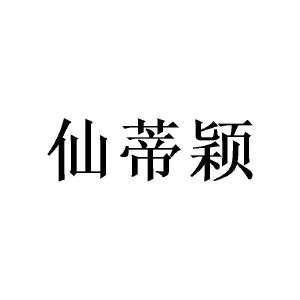 仙蒂颖